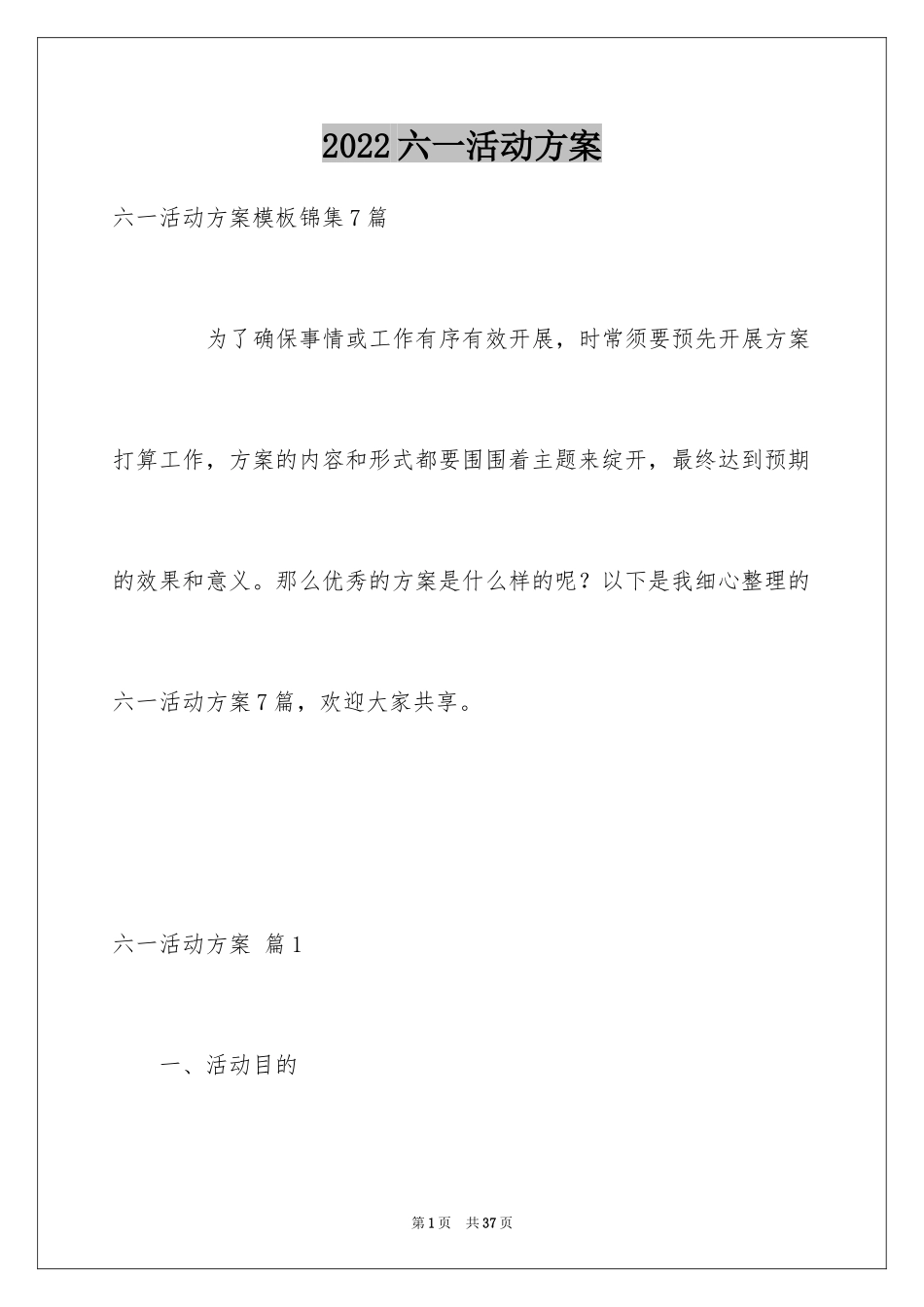 2022六一活动方案

六一活动方案模板锦集7篇

为了确保事情或工作有序有效开展，时常须要预先开展方案打算工作，方案的内容和形式都要围围着主题来绽开，最终达到预期的效果和意义。那么优秀的方案是什么样的呢？以下是我细心整理的六一活动方案7篇，欢迎大家共享。

六一活动方案 篇1

一、活动目的

第1页 共37页